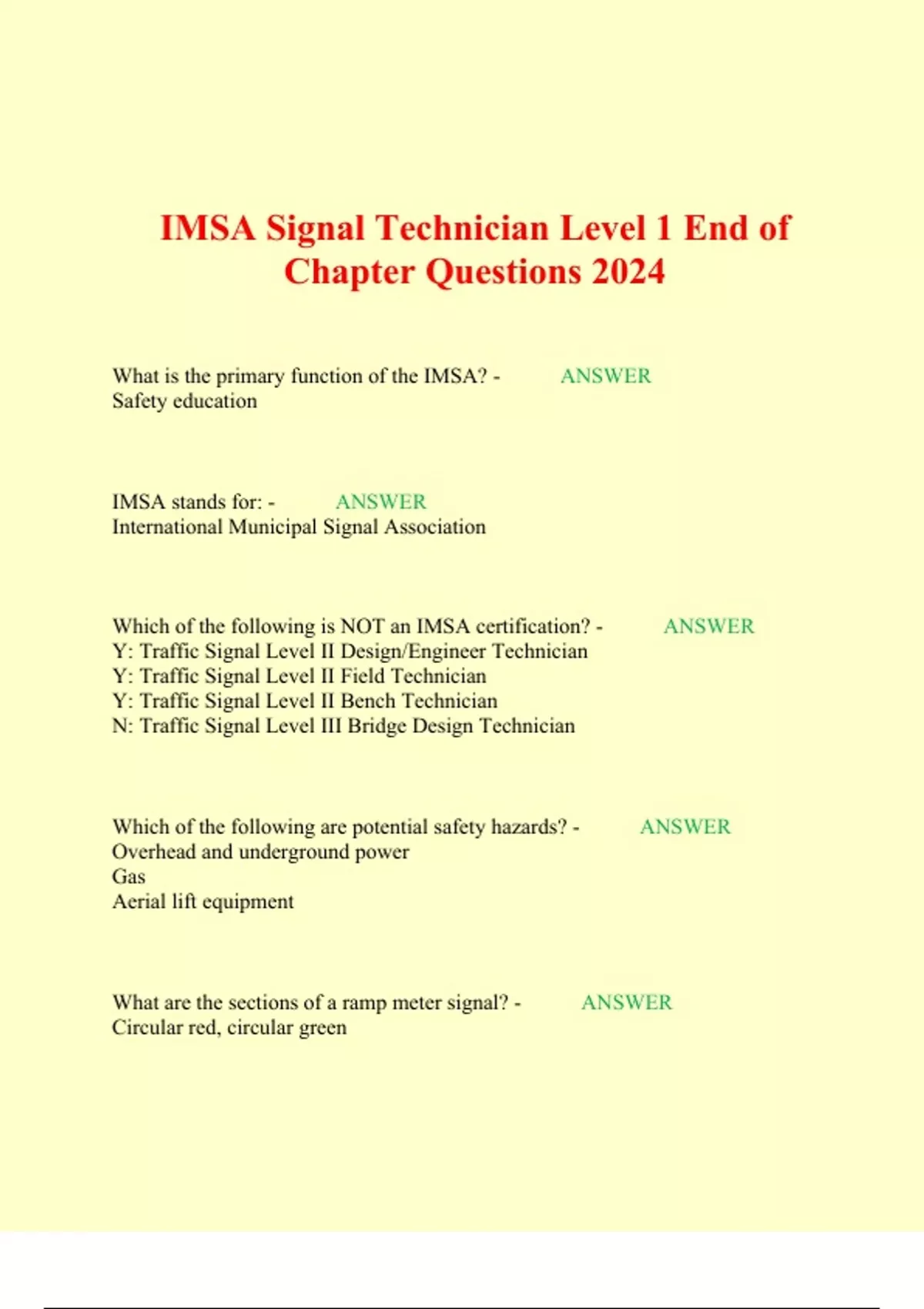 IMSA Signal Technician Level 1 End of Chapter Questions 2024

What is the primary function of the IMSA? - ANSWER
Safety education

IMSA stands for: - ANSWER
International Municipal Signal Association

Which of the following is NOT an IMSA certification? - ANSWER
Y: Traffic Signal Level II Design/Engineer Technician
Y: Traffic Signal Level II Field Technician
Y: Traffic Signal Level II Bench Technician
N: Traffic Signal Level III Bridge Design Technician

Which of the following are potential safety hazards? - ANSWER
Overhead and underground power
Gas
Aerial lift equipment

What are the sections of a ramp meter signal? - ANSWER
Circular red, circular green